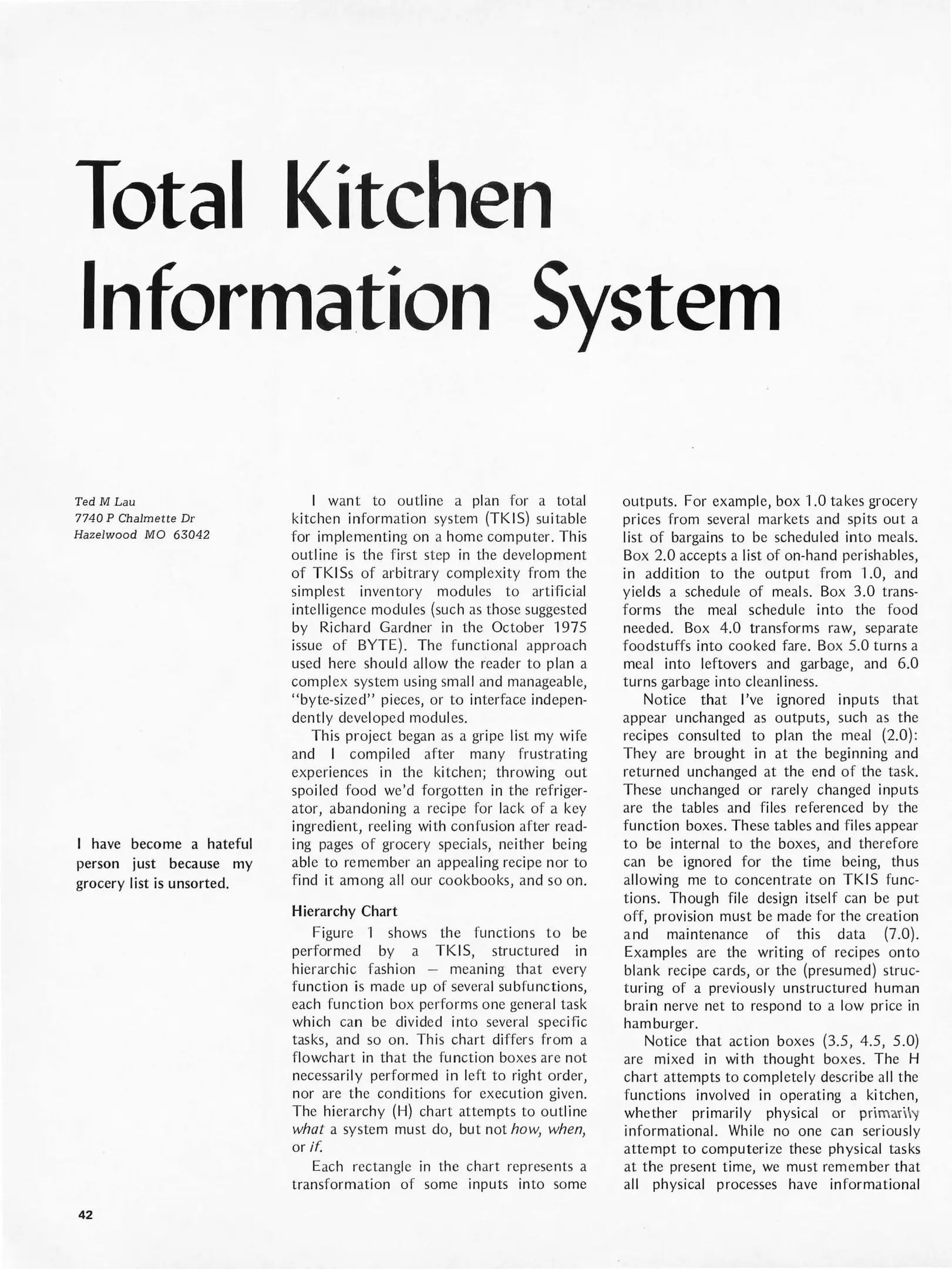 Total Kitchen Information System

Ted M Lau
7740 P Chalmette Dr
Hazelwood MO 63042

I have become a hateful person just because my grocery list is unsorted.

I want to outline a plan for a total kitchen information system (TKIS) suitable for implementing on a home computer. This outline is the first step in the development of TKISs of arbitrary complexity from the simplest inventory modules to artificial intelligence modules (such as those suggested by Richard Gardner in the October 1975 issue of BYTE). The functional approach used here should allow the reader to plan a complex system using small and manageable, "byte-sized" pieces, or to interface independently developed modules.

This project began as a gripe list my wife and I compiled after many frustrating experiences in the kitchen; throwing out spoiled food we'd forgotten in the refrigerator, abandoning a recipe for lack of a key ingredient, reeling with confusion after reading pages of grocery specials, neither being able to remember an appealing recipe nor to find it among all our cookbooks, and so on.

Hierarchy Chart

Figure 1 shows the functions to be performed by a TKIS, structured in hierarchic fashion — meaning that every function is made up of several subfunctions, each function box performs one general task which can be divided into several specific tasks, and so on. This chart differs from a flowchart in that the function boxes are not necessarily performed in left to right order, nor are the conditions for execution given. The hierarchy (H) chart attempts to outline what a system must do, but not how, when, or if.

Each rectangle in the chart represents a transformation of some inputs into some outputs. For example, box 1.0 takes grocery prices from several markets and spits out a list of bargains to be scheduled into meals. Box 2.0 accepts a list of on-hand perishables, in addition to the output from 1.0, and yields a schedule of meals. Box 3.0 transforms the meal schedule into the food needed. Box 4.0 transforms raw, separate foodstuffs into cooked fare. Box 5.0 turns a meal into leftovers and garbage, and 6.0 turns garbage into cleanliness.

Notice that I've ignored inputs that appear unchanged as outputs, such as the recipes consulted to plan the meal (2.0): They are brought in at the beginning and returned unchanged at the end of the task. These unchanged or rarely changed inputs are the tables and files referenced by the function boxes. These tables and files appear to be internal to the boxes, and therefore can be ignored for the time being, thus allowing me to concentrate on TKIS functions. Though file design itself can be put off, provision must be made for the creation and maintenance of this data (7.0). Examples are the writing of recipes onto blank recipe cards, or the (presumed) structuring of a previously unstructured human brain nerve net to respond to a low price in hamburger.

Notice that action boxes (3.5, 4.5, 5.0) are mixed in with thought boxes. The H chart attempts to completely describe all the functions involved in operating a kitchen, whether primarily physical or primarily informational. While no one can seriously attempt to computerize these physical tasks at the present time, we must remember that all physical processes have informational

42